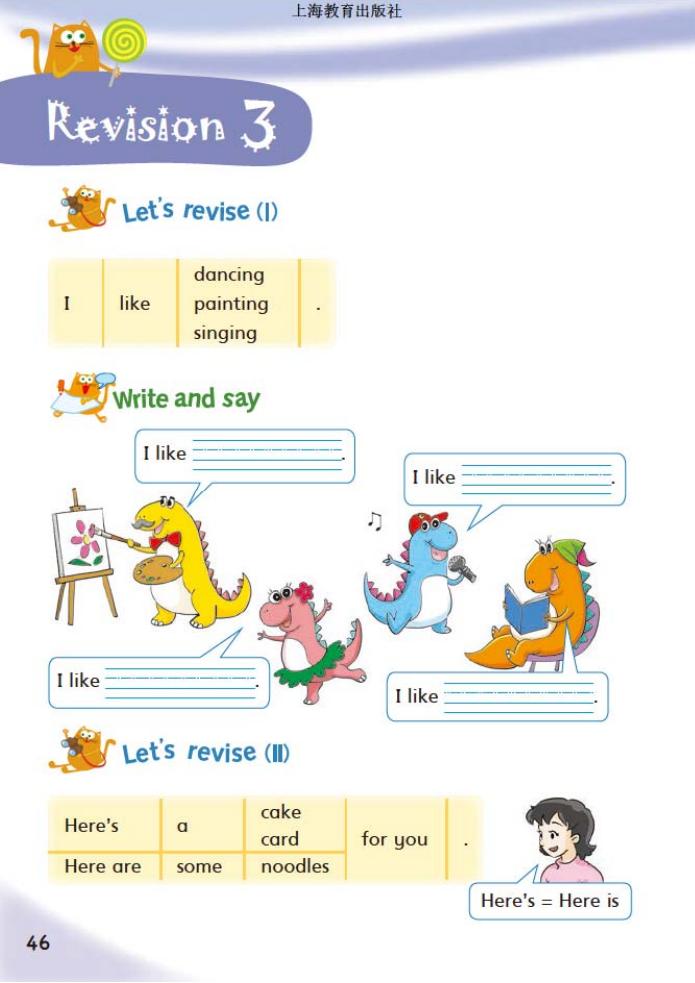 上海教育出版社

Revision 3

Let's revise (I)

| I | like | dancing painting singing | . |
|---|---|---|---|

Write and say

I like ____.

I like ____.

I like ____.

I like ____.

Let's revise (II)

| Here's | a | cake card | for you | . |
|---|---|---|---|---|
| Here are | some | noodles | | |

Here's = Here is

46